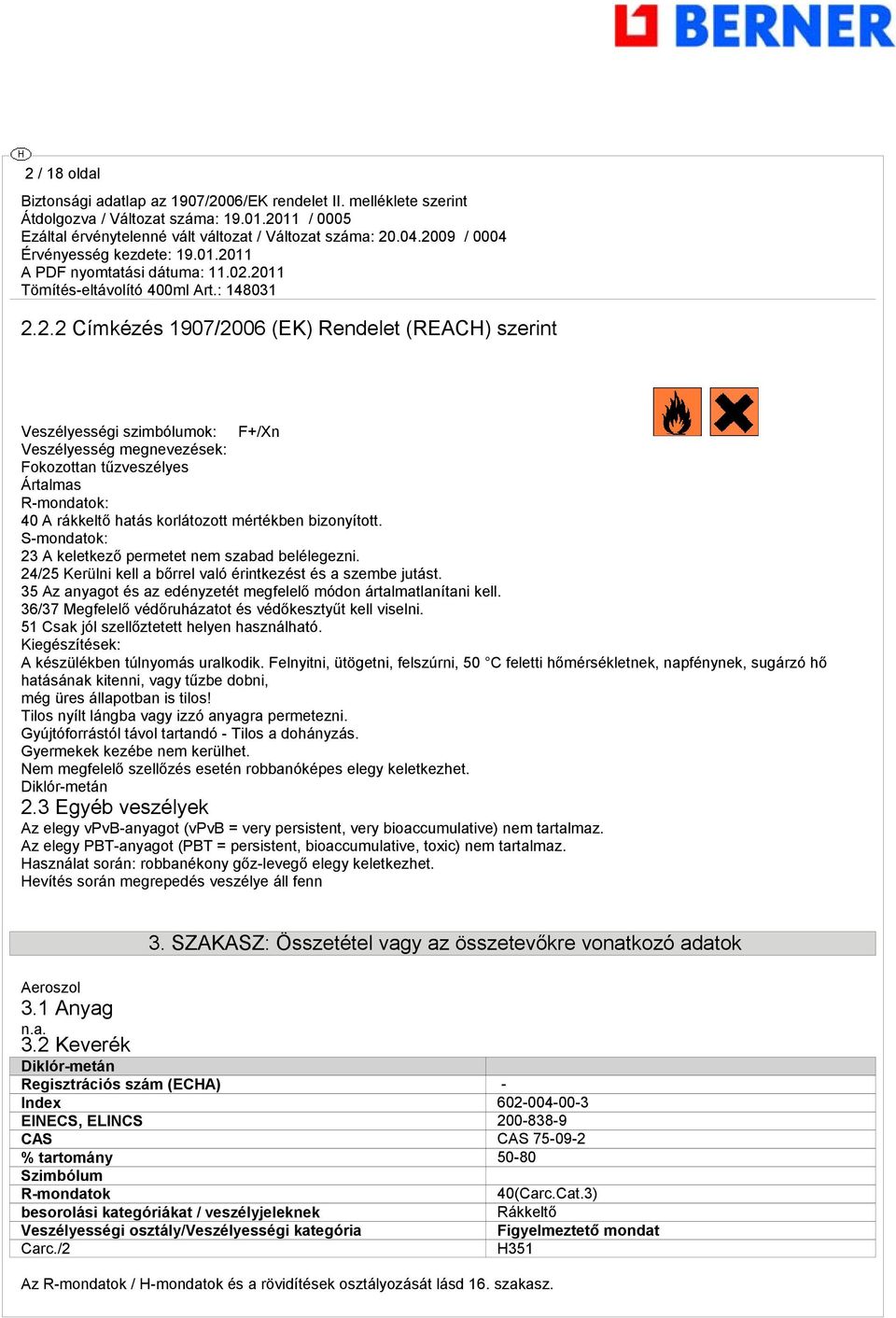 BERNER

H

2 / 18 oldal

Biztonsági adatlap az 1907/2006/EK rendelet II. melléklete szerint
Átdolgozva / Változat száma: 19.01.2011 / 0005
Ezáltal érvénytelenné vált változat / Változat száma: 20.04.2009 / 0004
Érvényesség kezdete: 19.01.2011
A PDF nyomtatási dátuma: 11.02.2011
Tömítés-eltávolító 400ml Art.: 148031

2.2.2 Címkézés 1907/2006 (EK) Rendelet (REACH) szerint

Veszélyességi szimbólumok: F+/Xn
Veszélyesség megnevezések:
Fokozottan tűzveszélyes
Ártalmas
R-mondatok:
40 A rákkeltő hatás korlátozott mértékben bizonyított.
S-mondatok:
23 A keletkező permetet nem szabad belélegezni.
24/25 Kerülni kell a bőrrel való érintkezést és a szembe jutást.
35 Az anyagot és az edényzetét megfelelő módon ártalmatlanítani kell.
36/37 Megfelelő védőruházatot és védőkesztyűt kell viselni.
51 Csak jól szellőztetett helyen használható.
Kiegészítések:
A készülékben túlnyomás uralkodik. Felnyitni, ütögetni, felszúrni, 50 °C feletti hőmérsékletnek, napfénynek, sugárzó hő hatásának kitenni, vagy tűzbe dobni,
még üres állapotban is tilos!
Tilos nyílt lángba vagy izzó anyagra permetezni.
Gyújtóforrástól távol tartandó - Tilos a dohányzás.
Gyermekek kezébe nem kerülhet.
Nem megfelelő szellőzés esetén robbanóképes elegy keletkezhet.
Diklór-metán
2.3 Egyéb veszélyek
Az elegy vPvB-anyagot (vPvB = very persistent, very bioaccumulative) nem tartalmaz.
Az elegy PBT-anyagot (PBT = persistent, bioaccumulative, toxic) nem tartalmaz.
Használat során: robbanékony gőz-levegő elegy keletkezhet.
Hevítés során megrepedés veszélye áll fenn

3. SZAKASZ: Összetétel vagy az összetevőkre vonatkozó adatok

Aeroszol
3.1 Anyag
n.a.
3.2 Keverék

| Diklór-metán | |
|---|---|
| Regisztrációs szám (ECHA) | - |
| Index | 602-004-00-3 |
| EINECS, ELINCS | 200-838-9 |
| CAS | CAS 75-09-2 |
| % tartomány | 50-80 |
| Szimbólum | |
| R-mondatok | 40(Carc.Cat.3) |
| besorolási kategóriákat / veszélyjeleknek | Rákkeltő |
| Veszélyességi osztály/Veszélyességi kategória | Figyelmeztető mondat |
| Carc./2 | H351 |

Az R-mondatok / H-mondatok és a rövidítések osztályozását lásd 16. szakasz.